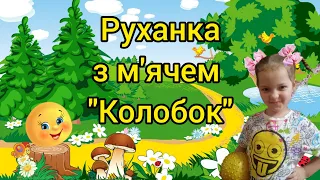 Руханка
з м'ячем
"Колобок"